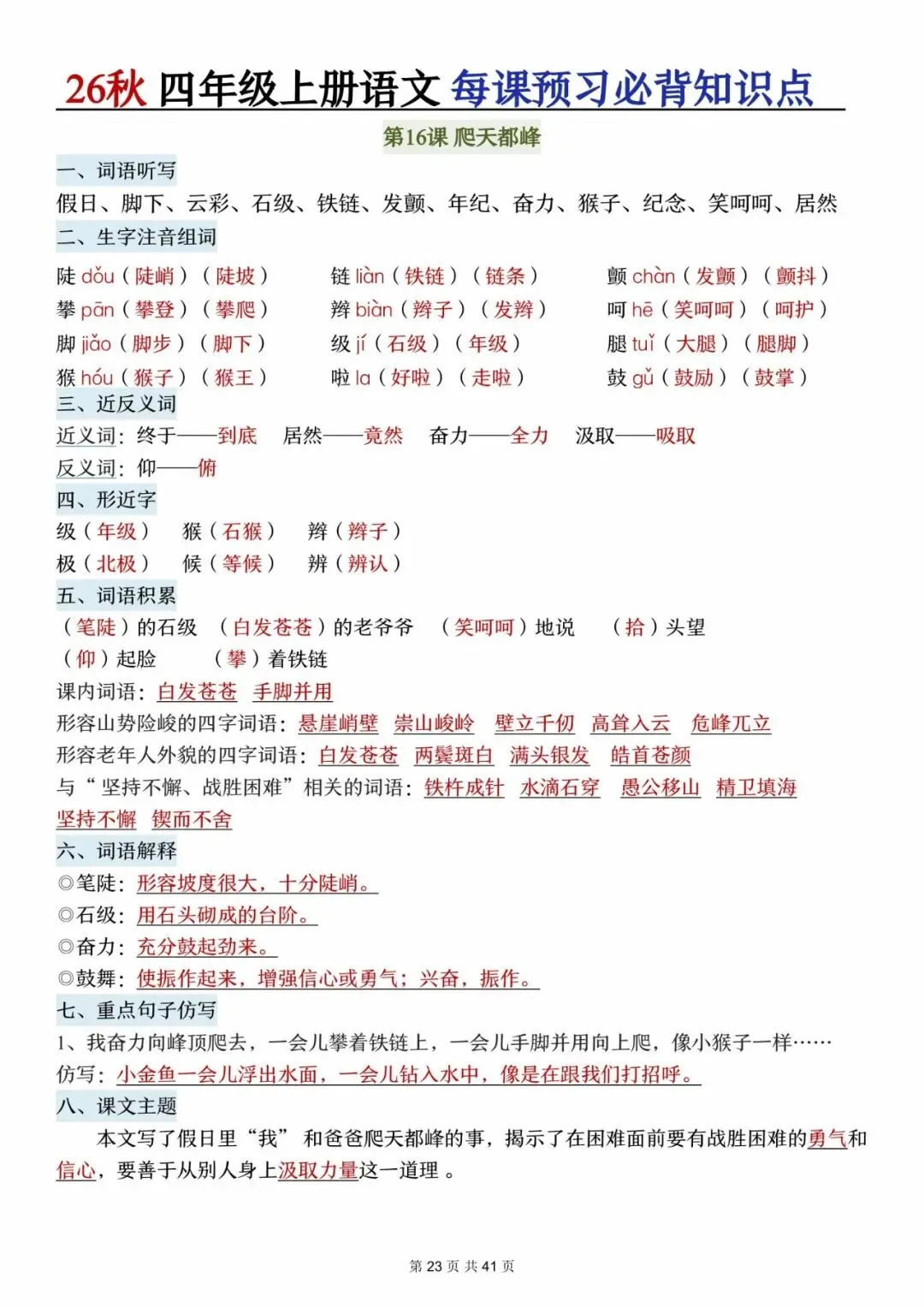 26秋 四年级上册语文 每课预习必背知识点

第16课 爬天都峰

一、词语听写
假日、脚下、云彩、石级、铁链、发颤、年纪、奋力、猴子、纪念、笑呵呵、居然

二、生字注音组词
陡 dǒu（陡峭）（陡坡） 链 liàn（铁链）（链条） 颤 chàn（发颤）（颤抖）
攀 pān（攀登）（攀爬） 辫 biàn（辫子）（发辫） 呵 hē（笑呵呵）（呵护）
脚 jiǎo（脚步）（脚下） 级 jí（石级）（年级） 腿 tuǐ（大腿）（腿脚）
猴 hóu（猴子）（猴王） 啦 la（好啦）（走啦） 鼓 gǔ（鼓励）（鼓掌）

三、近反义词
近义词：终于——到底 居然——竟然 奋力——全力 汲取——吸取
反义词：仰——俯

四、形近字
级（年级） 猴（石猴） 辫（辫子）
极（北极） 候（等候） 辨（辨认）

五、词语积累
（笔陡）的石级 （白发苍苍）的老爷爷 （笑呵呵）地说 （抬）头望
（仰）起脸 （攀）着铁链
课内词语：白发苍苍 手脚并用
形容山势险峻的四字词语：悬崖峭壁 崇山峻岭 壁立千仞 高耸入云 危峰兀立
形容老年人外貌的四字词语：白发苍苍 两鬓斑白 满头银发 皓首苍颜
与“坚持不懈、战胜困难”相关的词语：铁杵成针 水滴石穿 愚公移山 精卫填海 坚持不懈 锲而不舍

六、词语解释
◎笔陡：形容坡度很大，十分陡峭。
◎石级：用石头砌成的台阶。
◎奋力：充分鼓起劲来。
◎鼓舞：使振作起来，增强信心或勇气；兴奋，振作。

七、重点句子仿写
1、我奋力向峰顶爬去，一会儿攀着铁链上，一会儿手脚并用向上爬，像小猴子一样……
仿写：小金鱼一会儿浮出水面，一会儿钻入水中，像是在跟我们打招呼。

八、课文主题
本文写了假日里“我” 和爸爸爬天都峰的事，揭示了在困难面前要有战胜困难的勇气和信心，要善于从别人身上汲取力量这一道理 。

第 23 页 共 41 页